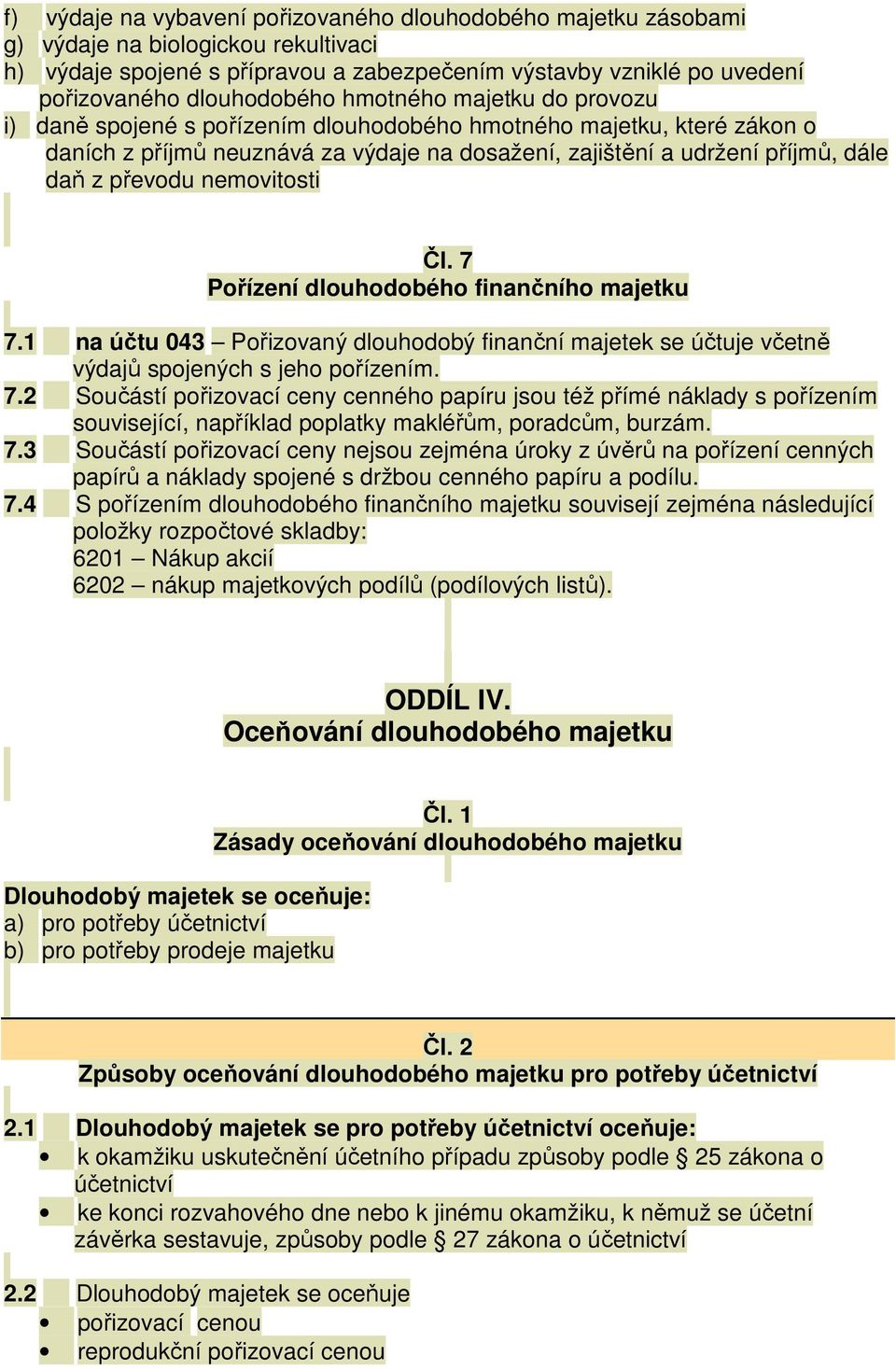 f) výdaje na vybavení pořizovaného dlouhodobého majetku zásobami
g) výdaje na biologickou rekultivaci
h) výdaje spojené s přípravou a zabezpečením výstavby vzniklé po uvedení pořizovaného dlouhodobého hmotného majetku do provozu
i) daně spojené s pořízením dlouhodobého hmotného majetku, které zákon o daních z příjmů neuznává za výdaje na dosažení, zajištění a udržení příjmů, dále daň z převodu nemovitosti

Čl. 7
Pořízení dlouhodobého finančního majetku

7.1 na účtu 043 – Pořizovaný dlouhodobý finanční majetek se účtuje včetně výdajů spojených s jeho pořízením.
7.2 Součástí pořizovací ceny cenného papíru jsou též přímé náklady s pořízením související, například poplatky makléřům, poradcům, burzám.
7.3 Součástí pořizovací ceny nejsou zejména úroky z úvěrů na pořízení cenných papírů a náklady spojené s držbou cenného papíru a podílu.
7.4 S pořízením dlouhodobého finančního majetku souvisejí zejména následující položky rozpočtové skladby:
6201 – Nákup akcií
6202 – nákup majetkových podílů (podílových listů).

ODDÍL IV.
Oceňování dlouhodobého majetku

Čl. 1
Zásady oceňování dlouhodobého majetku

Dlouhodobý majetek se oceňuje:
a) pro potřeby účetnictví
b) pro potřeby prodeje majetku

Čl. 2
Způsoby oceňování dlouhodobého majetku pro potřeby účetnictví

2.1 Dlouhodobý majetek se pro potřeby účetnictví oceňuje:
• k okamžiku uskutečnění účetního případu způsoby podle § 25 zákona o účetnictví
• ke konci rozvahového dne nebo k jinému okamžiku, k němuž se účetní závěrka sestavuje, způsoby podle § 27 zákona o účetnictví

2.2 Dlouhodobý majetek se oceňuje
• pořizovací cenou
• reprodukční pořizovací cenou